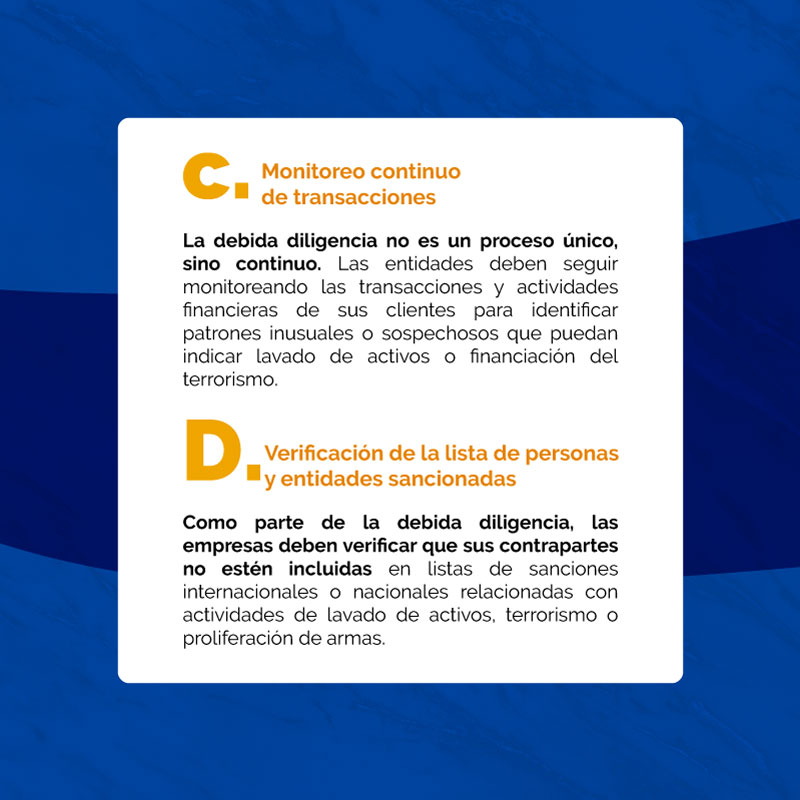 C. Monitoreo continuo de transacciones

La debida diligencia no es un proceso único, sino continuo. Las entidades deben seguir monitoreando las transacciones y actividades financieras de sus clientes para identificar patrones inusuales o sospechosos que puedan indicar lavado de activos o financiación del terrorismo.

D. Verificación de la lista de personas y entidades sancionadas

Como parte de la debida diligencia, las empresas deben verificar que sus contrapartes no estén incluidas en listas de sanciones internacionales o nacionales relacionadas con actividades de lavado de activos, terrorismo o proliferación de armas.